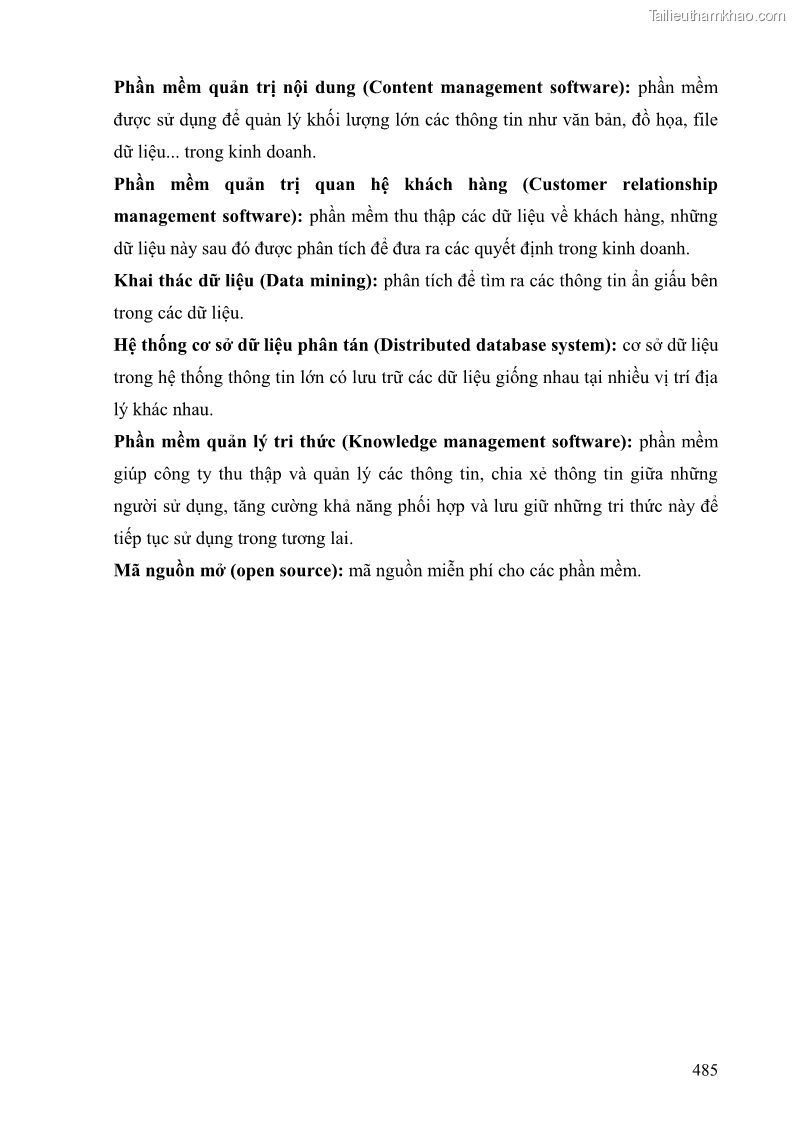 Tailieuthamkhao.com

Phần mềm quản trị nội dung (Content management software): phần mềm được sử dụng để quản lý khối lượng lớn các thông tin như văn bản, đồ họa, file dữ liệu... trong kinh doanh.

Phần mềm quản trị quan hệ khách hàng (Customer relationship management software): phần mềm thu thập các dữ liệu về khách hàng, những dữ liệu này sau đó được phân tích để đưa ra các quyết định trong kinh doanh.

Khai thác dữ liệu (Data mining): phân tích để tìm ra các thông tin ẩn giấu bên trong các dữ liệu.

Hệ thống cơ sở dữ liệu phân tán (Distributed database system): cơ sở dữ liệu trong hệ thống thông tin lớn có lưu trữ các dữ liệu giống nhau tại nhiều vị trí địa lý khác nhau.

Phần mềm quản lý tri thức (Knowledge management software): phần mềm giúp công ty thu thập và quản lý các thông tin, chia xẻ thông tin giữa những người sử dụng, tăng cường khả năng phối hợp và lưu giữ những tri thức này để tiếp tục sử dụng trong tương lai.

Mã nguồn mở (open source): mã nguồn miễn phí cho các phần mềm.

485